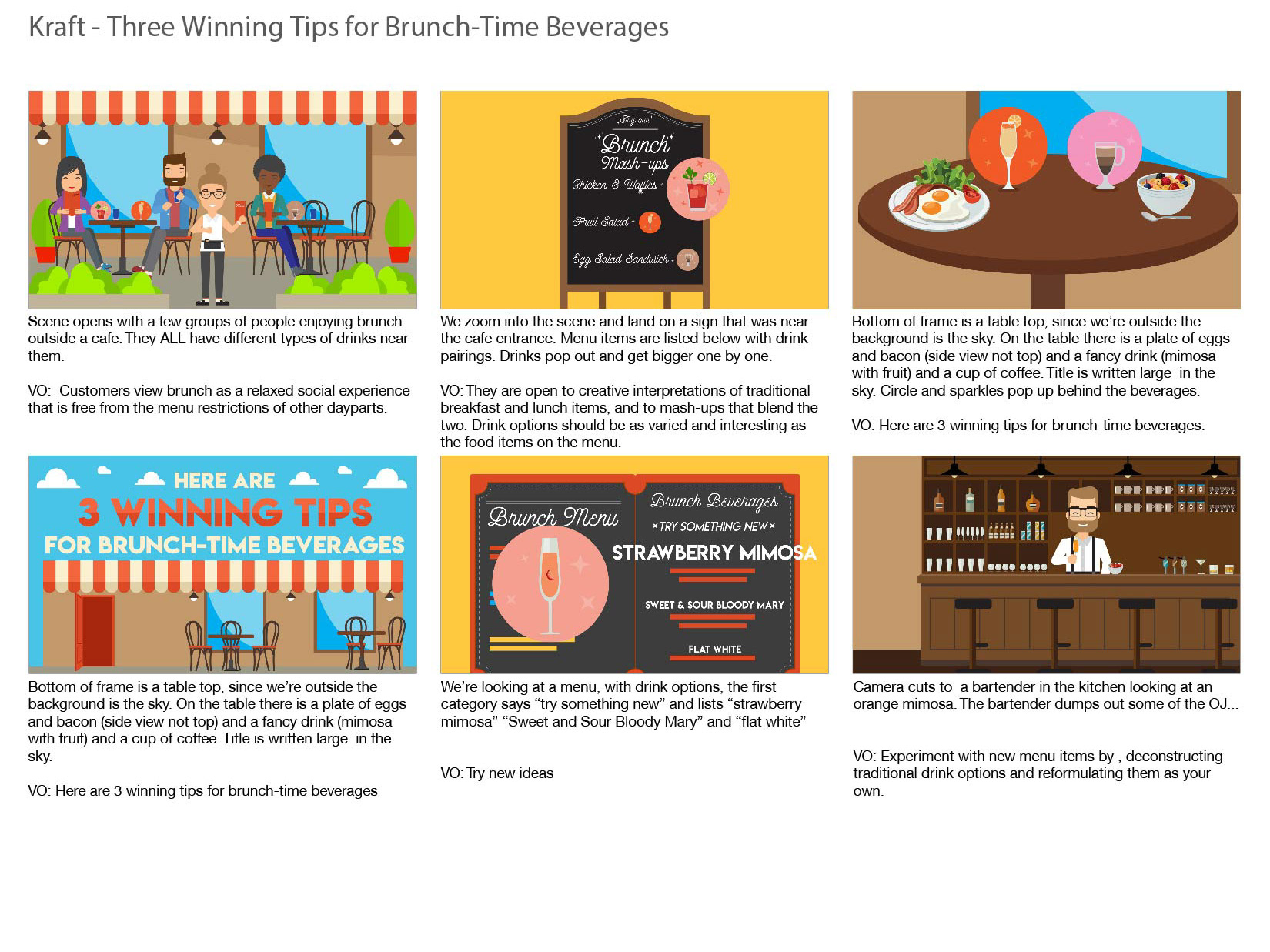 Kraft - Three Winning Tips for Brunch-Time Beverages

Scene opens with a few groups of people enjoying brunch outside a cafe. They ALL have different types of drinks near them.

VO: Customers view brunch as a relaxed social experience that is free from the menu restrictions of other dayparts.

Try our
Brunch
Mash-ups
Chicken & Waffles
Fruit Salad
Egg Salad Sandwich

We zoom into the scene and land on a sign that was near the cafe entrance. Menu items are listed below with drink pairings. Drinks pop out and get bigger one by one.

VO: They are open to creative interpretations of traditional breakfast and lunch items, and to mash-ups that blend the two. Drink options should be as varied and interesting as the food items on the menu.

Bottom of frame is a table top, since we're outside the background is the sky. On the table there is a plate of eggs and bacon (side view not top) and a fancy drink (mimosa with fruit) and a cup of coffee. Title is written large in the sky. Circle and sparkles pop up behind the beverages.

VO: Here are 3 winning tips for brunch-time beverages:

HERE ARE
3 WINNING TIPS
FOR BRUNCH-TIME BEVERAGES

Bottom of frame is a table top, since we're outside the background is the sky. On the table there is a plate of eggs and bacon (side view not top) and a fancy drink (mimosa with fruit) and a cup of coffee. Title is written large in the sky.

VO: Here are 3 winning tips for brunch-time beverages

Brunch Menu
Brunch Beverages
× TRY SOMETHING NEW ×
STRAWBERRY MIMOSA
SWEET & SOUR BLOODY MARY
FLAT WHITE

We're looking at a menu, with drink options, the first category says "try something new" and lists "strawberry mimosa" "Sweet and Sour Bloody Mary" and "flat white"

VO: Try new ideas

Camera cuts to a bartender in the kitchen looking at an orange mimosa. The bartender dumps out some of the OJ...

VO: Experiment with new menu items by , deconstructing traditional drink options and reformulating them as your own.